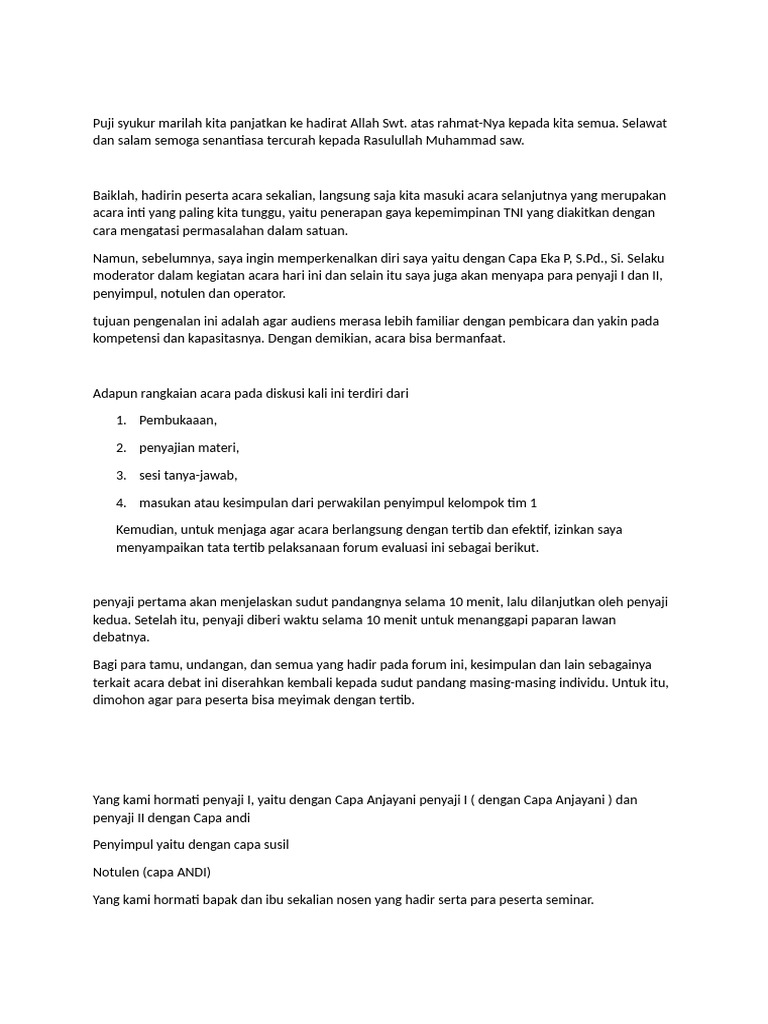 Puji syukur marilah kita panjatkan ke hadirat Allah Swt. atas rahmat-Nya kepada kita semua. Selawat dan salam semoga senantiasa tercurah kepada Rasulullah Muhammad saw.

Baiklah, hadirin peserta acara sekalian, langsung saja kita masuki acara selanjutnya yang merupakan acara inti yang paling kita tunggu, yaitu penerapan gaya kepemimpinan TNI yang diakitkan dengan cara mengatasi permasalahan dalam satuan.

Namun, sebelumnya, saya ingin memperkenalkan diri saya yaitu dengan Capa Eka P, S.Pd., Si. Selaku moderator dalam kegiatan acara hari ini dan selain itu saya juga akan menyapa para penyaji I dan II, penyimpul, notulen dan operator.

tujuan pengenalan ini adalah agar audiens merasa lebih familiar dengan pembicara dan yakin pada kompetensi dan kapasitasnya. Dengan demikian, acara bisa bermanfaat.

Adapun rangkaian acara pada diskusi kali ini terdiri dari

1. Pembukaaan,
2. penyajian materi,
3. sesi tanya-jawab,
4. masukan atau kesimpulan dari perwakilan penyimpul kelompok tim 1

Kemudian, untuk menjaga agar acara berlangsung dengan tertib dan efektif, izinkan saya menyampaikan tata tertib pelaksanaan forum evaluasi ini sebagai berikut.

penyaji pertama akan menjelaskan sudut pandangnya selama 10 menit, lalu dilanjutkan oleh penyaji kedua. Setelah itu, penyaji diberi waktu selama 10 menit untuk menanggapi paparan lawan debatnya.

Bagi para tamu, undangan, dan semua yang hadir pada forum ini, kesimpulan dan lain sebagainya terkait acara debat ini diserahkan kembali kepada sudut pandang masing-masing individu. Untuk itu, dimohon agar para peserta bisa meyimak dengan tertib.

Yang kami hormati penyaji I, yaitu dengan Capa Anjayani penyaji I ( dengan Capa Anjayani ) dan penyaji II dengan Capa andi

Penyimpul yaitu dengan capa susil

Notulen (capa ANDI)

Yang kami hormati bapak dan ibu sekalian nosen yang hadir serta para peserta seminar.